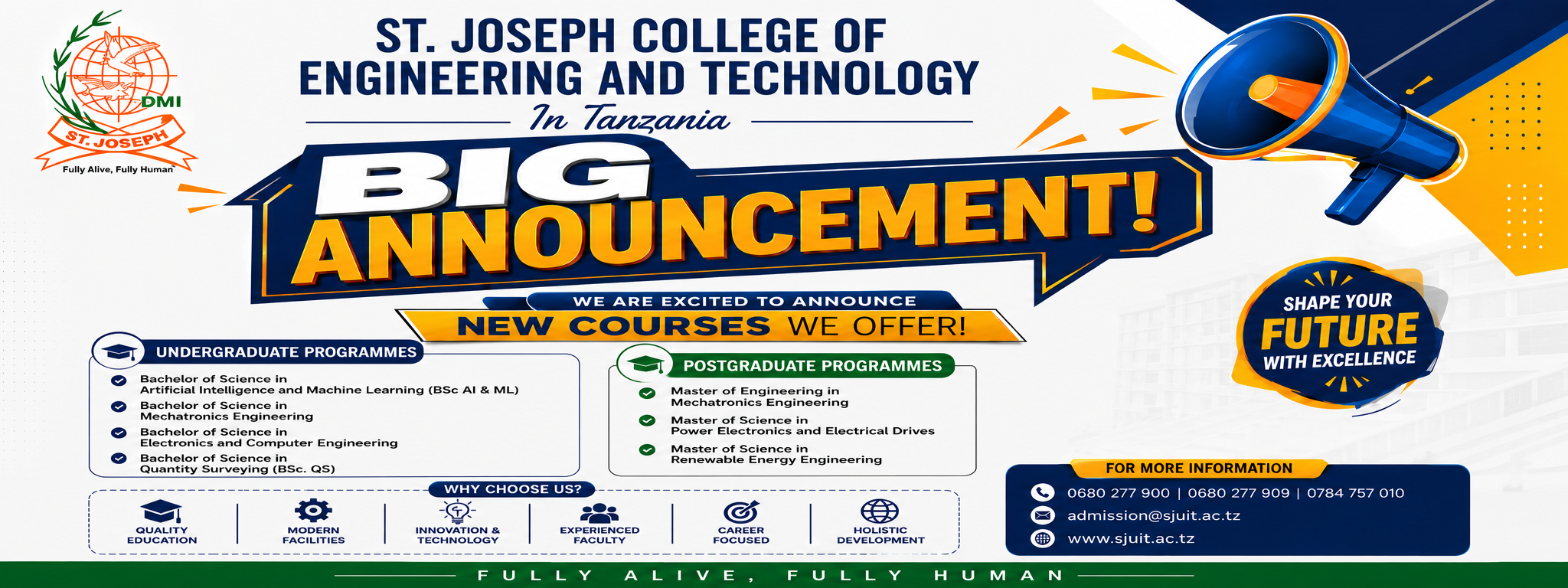 DMI
ST. JOSEPH
Fully Alive, Fully Human

ST. JOSEPH COLLEGE OF ENGINEERING AND TECHNOLOGY

In Tanzania

BIG ANNOUNCEMENT!

WE ARE EXCITED TO ANNOUNCE
NEW COURSES WE OFFER!

SHAPE YOUR FUTURE WITH EXCELLENCE

UNDERGRADUATE PROGRAMMES

Bachelor of Science in Artificial Intelligence and Machine Learning (BSc AI & ML)

Bachelor of Science in Mechatronics Engineering

Bachelor of Science in Electronics and Computer Engineering

Bachelor of Science in Quantity Surveying (BSc. QS)

POSTGRADUATE PROGRAMMES

Master of Engineering in Mechatronics Engineering

Master of Science in Power Electronics and Electrical Drives

Master of Science in Renewable Energy Engineering

WHY CHOOSE US?

QUALITY EDUCATION
MODERN FACILITIES
INNOVATION & TECHNOLOGY
EXPERIENCED FACULTY
CAREER FOCUSED
HOLISTIC DEVELOPMENT

FOR MORE INFORMATION
0680 277 900 | 0680 277 909 | 0784 757 010
admission@sjuit.ac.tz
www.sjuit.ac.tz

FULLY ALIVE, FULLY HUMAN